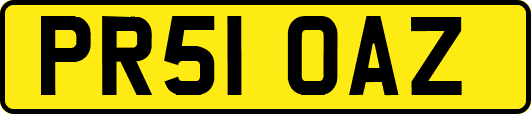 PR51 OAZ